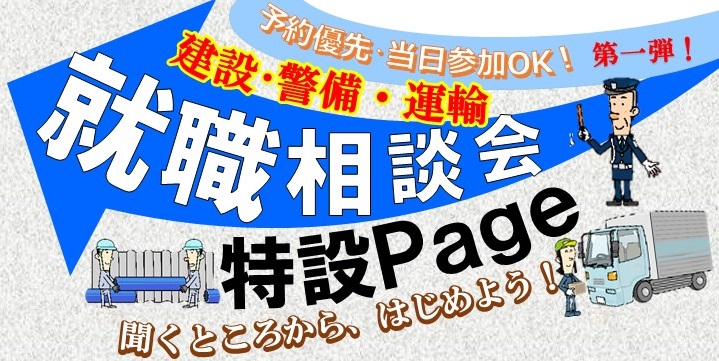 予約優先・当日参加OK！

第一弾！

建設・警備・運輸

就職相談会

特設Page

聞くところから、はじめよう！